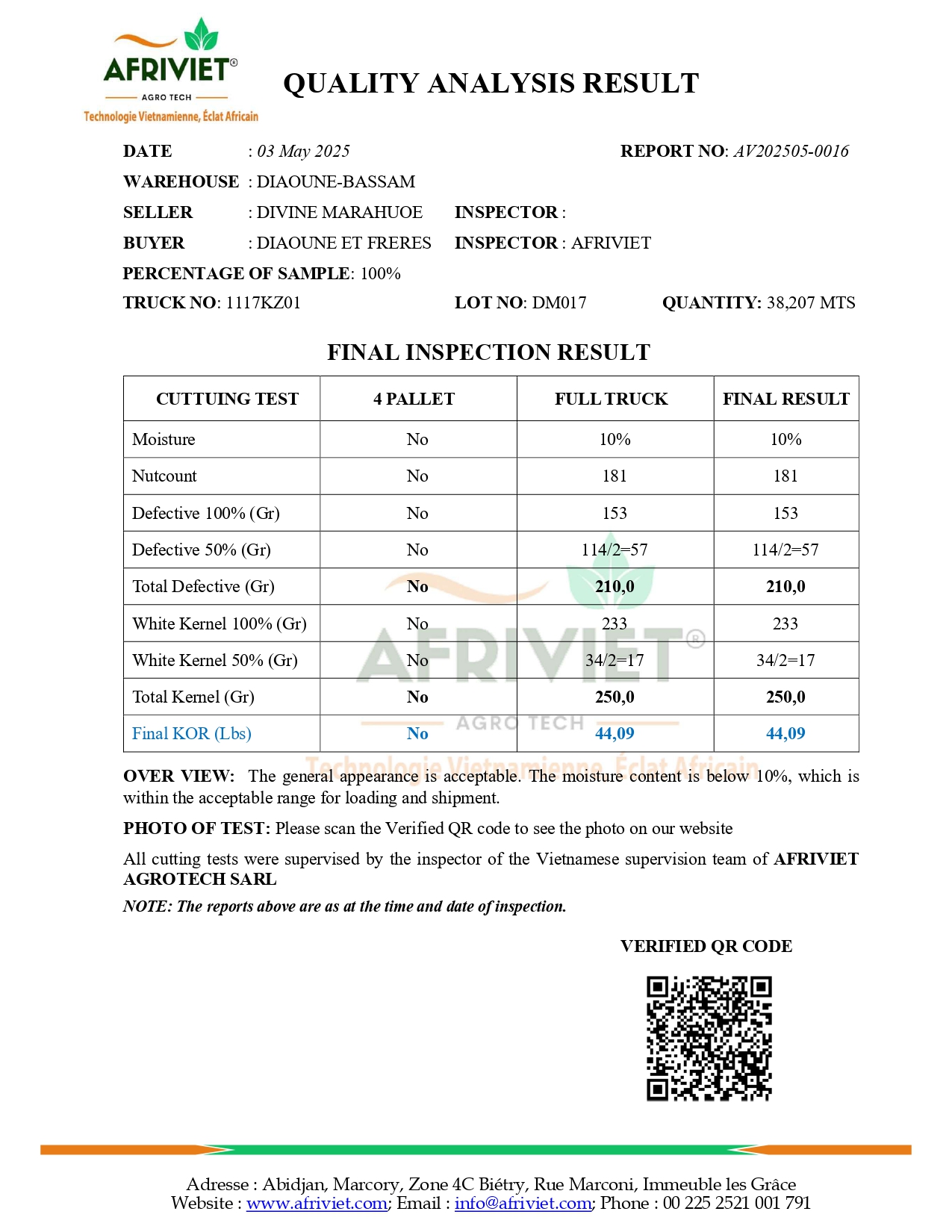 AFRIVIET®
AGRO TECH
Technologie Vietnamienne, Éclat Africain

QUALITY ANALYSIS RESULT

DATE : 03 May 2025
REPORT NO: AV202505-0016
WAREHOUSE : DIAOUNE-BASSAM
SELLER : DIVINE MARAHUOE
INSPECTOR :
BUYER : DIAOUNE ET FRERES
INSPECTOR : AFRIVIET
PERCENTAGE OF SAMPLE: 100%
TRUCK NO: 1117KZ01
LOT NO: DM017
QUANTITY: 38,207 MTS

FINAL INSPECTION RESULT

| CUTTUING TEST | 4 PALLET | FULL TRUCK | FINAL RESULT |
|---|---|---|---|
| Moisture | No | 10% | 10% |
| Nutcount | No | 181 | 181 |
| Defective 100% (Gr) | No | 153 | 153 |
| Defective 50% (Gr) | No | 114/2=57 | 114/2=57 |
| Total Defective (Gr) | No | 210,0 | 210,0 |
| White Kernel 100% (Gr) | No | 233 | 233 |
| White Kernel 50% (Gr) | No | 34/2=17 | 34/2=17 |
| Total Kernel (Gr) | No | 250,0 | 250,0 |
| Final KOR (Lbs) | No | 44,09 | 44,09 |

OVER VIEW: The general appearance is acceptable. The moisture content is below 10%, which is within the acceptable range for loading and shipment.

PHOTO OF TEST: Please scan the Verified QR code to see the photo on our website

All cutting tests were supervised by the inspector of the Vietnamese supervision team of AFRIVIET AGROTECH SARL

NOTE: The reports above are as at the time and date of inspection.

VERIFIED QR CODE

Adresse : Abidjan, Marcory, Zone 4C Biétry, Rue Marconi, Immeuble les Grâce
Website : www.afriviet.com; Email : info@afriviet.com; Phone : 00 225 2521 001 791

AFRIVIET®
AGRO TECH
Technologie Vietnamienne, Éclat Africain